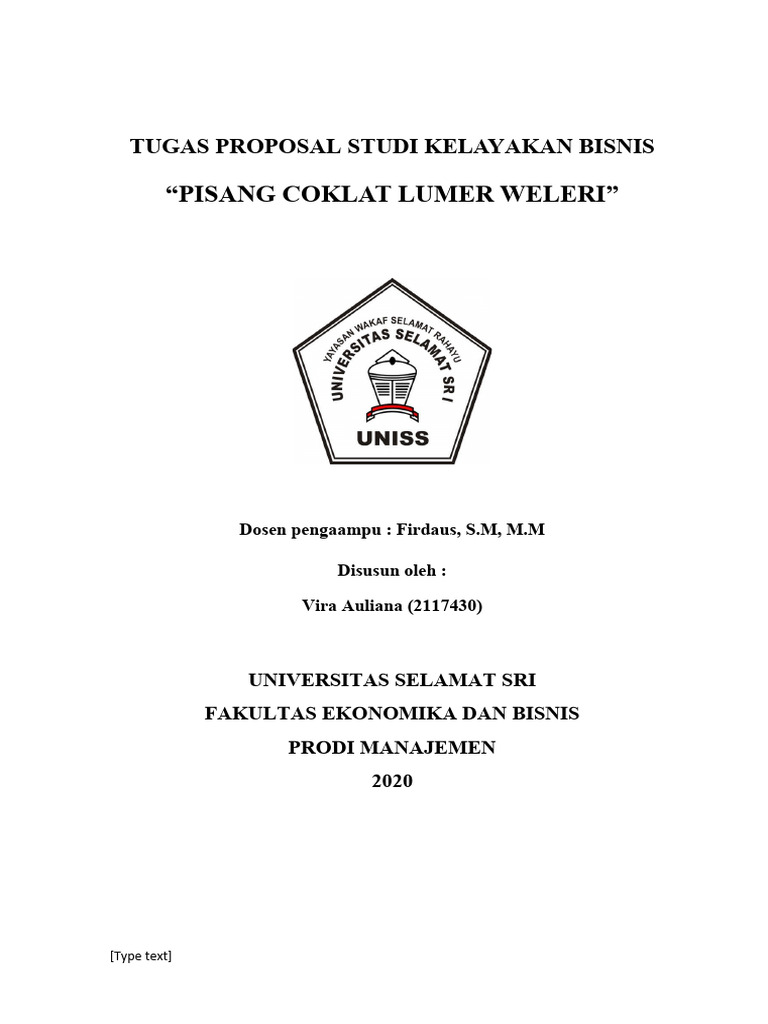 TUGAS PROPOSAL STUDI KELAYAKAN BISNIS

“PISANG COKLAT LUMER WELERI”

YAYASAN WAKAF SELAMAT RAHAYU
UNIVERSITAS SELAMAT SRI
UNISS

Dosen pengaampu : Firdaus, S.M, M.M

Disusun oleh :

Vira Auliana (2117430)

UNIVERSITAS SELAMAT SRI
FAKULTAS EKONOMIKA DAN BISNIS
PRODI MANAJEMEN
2020

[Type text]